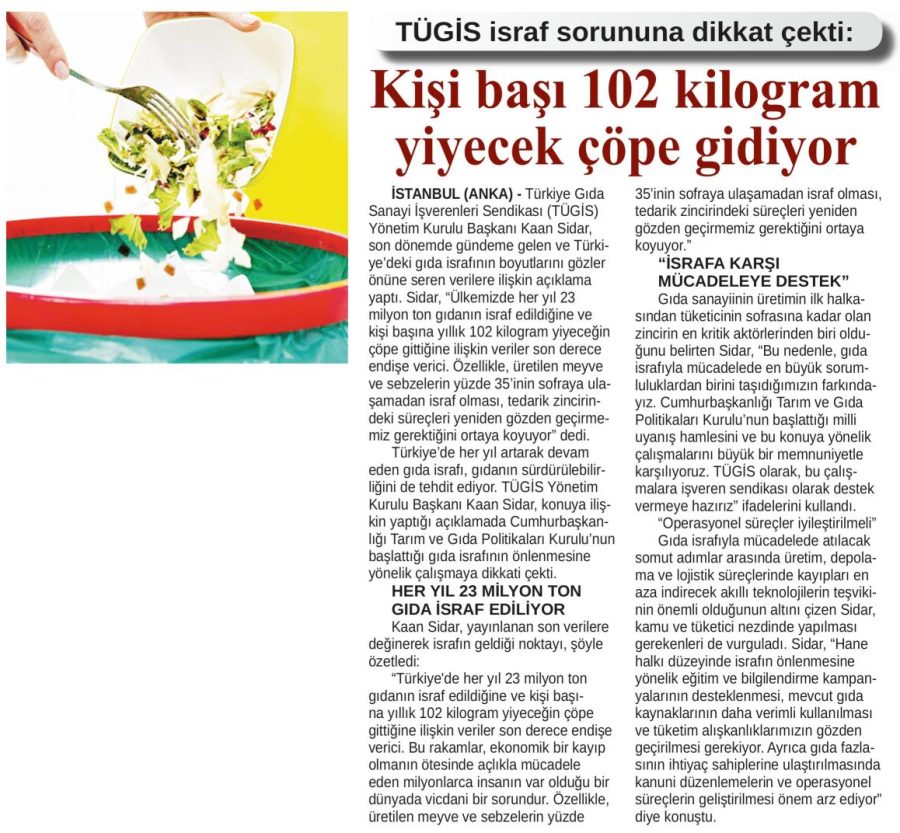 TÜGİS israf sorununa dikkat çekti:

Kişi başı 102 kilogram yiyecek çöpe gidiyor

İSTANBUL (ANKA) - Türkiye Gıda Sanayi İşverenleri Sendikası (TÜGİS) Yönetim Kurulu Başkanı Kaan Sidar, son dönemde gündeme gelen ve Türkiye'deki gıda israfının boyutlarını gözler önüne seren verilere ilişkin açıklama yaptı. Sidar, "Ülkemizde her yıl 23 milyon ton gıdanın israf edildiğine ve kişi başına yıllık 102 kilogram yiyeceğin çöpe gittiğine ilişkin veriler son derece endişe verici. Özellikle, üretilen meyve ve sebzelerin yüzde 35'inin sofraya ulaşamadan israf olması, tedarik zincirindeki süreçleri yeniden gözden geçirmemiz gerektiğini ortaya koyuyor" dedi.

Türkiye'de her yıl artarak devam eden gıda israfı, gıdanın sürdürülebilirliğini de tehdit ediyor. TÜGİS Yönetim Kurulu Başkanı Kaan Sidar, konuya ilişkin yaptığı açıklamada Cumhurbaşkanlığı Tarım ve Gıda Politikaları Kurulu'nun başlattığı gıda israfının önlenmesine yönelik çalışmaya dikkati çekti.

HER YIL 23 MİLYON TON GIDA İSRAF EDİLİYOR

Kaan Sidar, yayınlanan son verilere değinerek israfın geldiği noktayı, şöyle özetledi:

"Türkiye'de her yıl 23 milyon ton gıdanın israf edildiğine ve kişi başına yıllık 102 kilogram yiyeceğin çöpe gittiğine ilişkin veriler son derece endişe verici. Bu rakamlar, ekonomik bir kayıp olmanın ötesinde açlıkla mücadele eden milyonlarca insanın var olduğu bir dünyada vicdani bir sorundur. Özellikle, üretilen meyve ve sebzelerin yüzde 35'inin sofraya ulaşamadan israf olması, tedarik zincirindeki süreçleri yeniden gözden geçirmemiz gerektiğini ortaya koyuyor."

"İSRAFA KARŞI MÜCADELEYE DESTEK"

Gıda sanayiinin üretimin ilk halkasından tüketicinin sofrasına kadar olan zincirin en kritik aktörlerinden biri olduğunu belirten Sidar, "Bu nedenle, gıda israfıyla mücadelede en büyük sorumluluklardan birini taşıdığımızın farkındayız. Cumhurbaşkanlığı Tarım ve Gıda Politikaları Kurulu'nun başlattığı milli uyanış hamlesini ve bu konuya yönelik çalışmalarını büyük bir memnuniyetle karşılıyoruz. TÜGİS olarak, bu çalışmalara işveren sendikası olarak destek vermeye hazırız" ifadelerini kullandı.

"Operasyonel süreçler iyileştirilmeli"

Gıda israfıyla mücadelede atılacak somut adımlar arasında üretim, depolama ve lojistik süreçlerinde kayıpları en aza indirecek akıllı teknolojilerin teşvikinin önemli olduğunun altını çizen Sidar, kamu ve tüketici nezdinde yapılması gerekenleri de vurguladı. Sidar, "Hane halkı düzeyinde israfın önlenmesine yönelik eğitim ve bilgilendirme kampanyalarının desteklenmesi, mevcut gıda kaynaklarının daha verimli kullanılması ve tüketim alışkanlıklarımızın gözden geçirilmesi gerekiyor. Ayrıca gıda fazlasının ihtiyaç sahiplerine ulaştırılmasında kanuni düzenlemelerin ve operasyonel süreçlerin geliştirilmesi önem arz ediyor" diye konuştu.